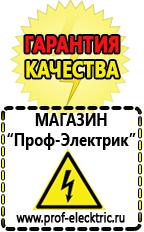 ГАРАНТИЯ КАЧЕСТВА

МАГАЗИН
“Проф-Электрик”

www.prof-electric.ru